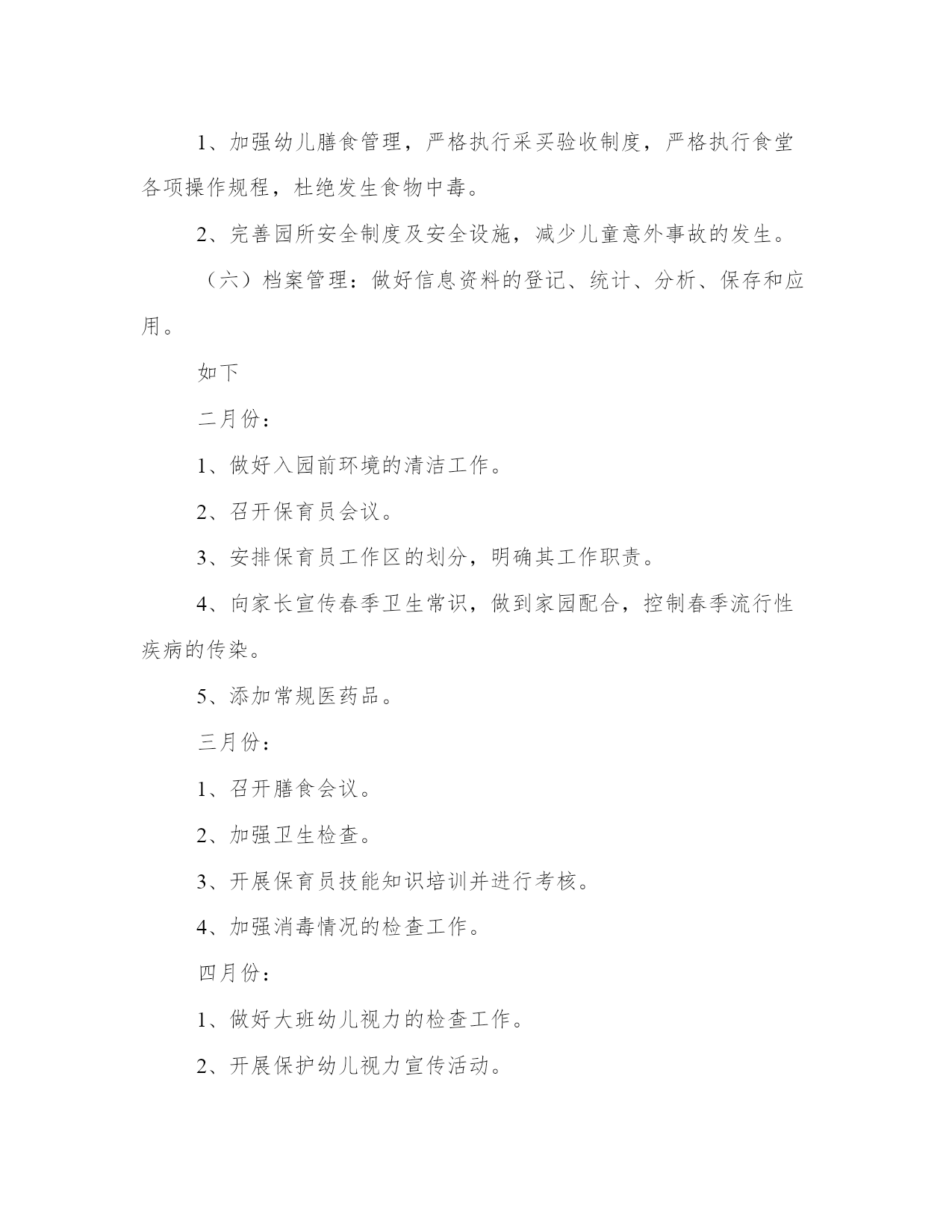 1、加强幼儿膳食管理，严格执行采买验收制度，严格执行食堂各项操作规程，杜绝发生食物中毒。

2、完善园所安全制度及安全设施，减少儿童意外事故的发生。

（六）档案管理：做好信息资料的登记、统计、分析、保存和应用。

如下

二月份：

1、做好入园前环境的清洁工作。

2、召开保育员会议。

3、安排保育员工作区的划分，明确其工作职责。

4、向家长宣传春季卫生常识，做到家园配合，控制春季流行性疾病的传染。

5、添加常规医药品。

三月份：

1、召开膳食会议。

2、加强卫生检查。

3、开展保育员技能知识培训并进行考核。

4、加强消毒情况的检查工作。

四月份：

1、做好大班幼儿视力的检查工作。

2、开展保护幼儿视力宣传活动。